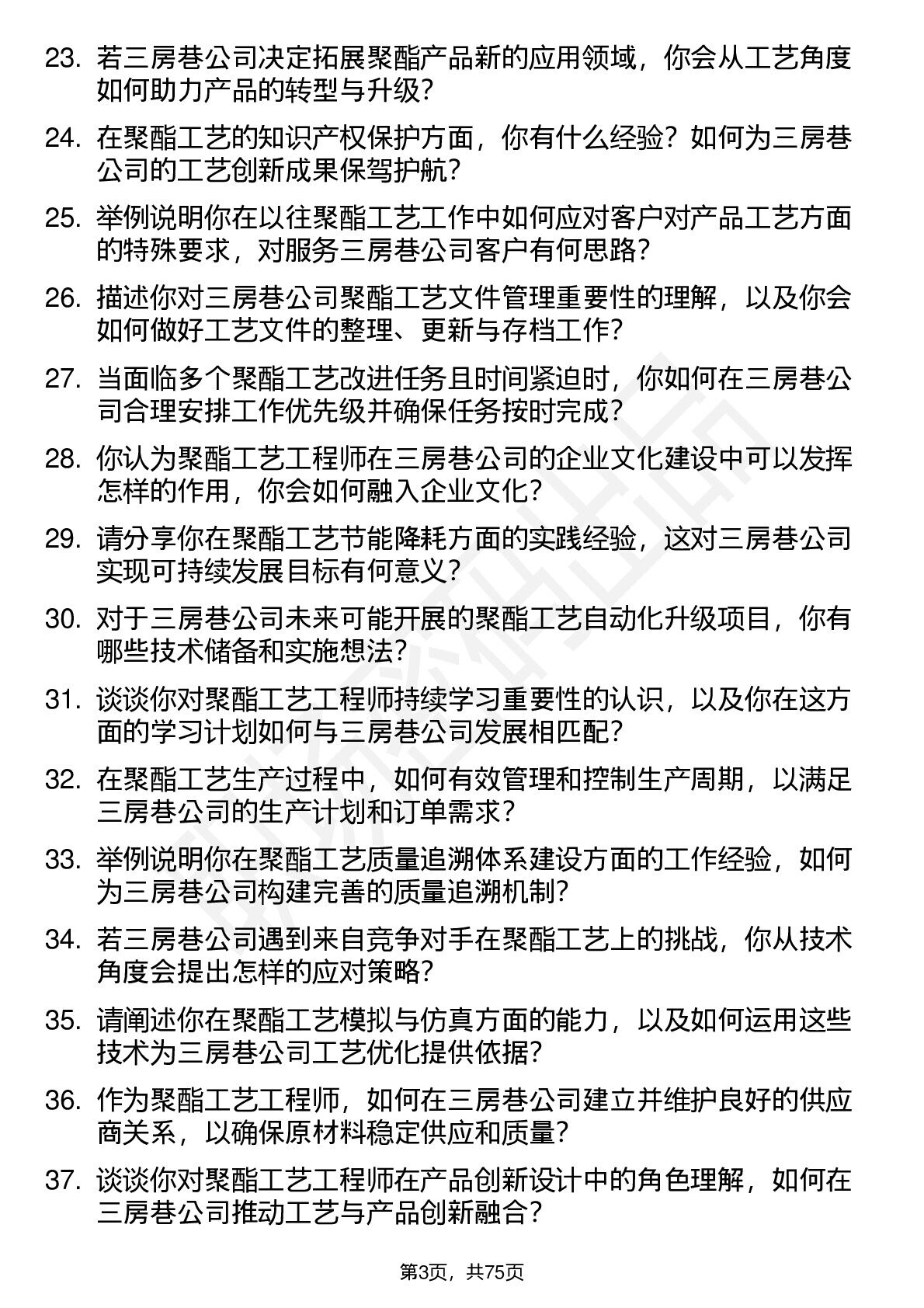 23. 若三房巷公司决定拓展聚酯产品新的应用领域，你会从工艺角度如何助力产品的转型与升级？

24. 在聚酯工艺的知识产权保护方面，你有什么经验？如何为三房巷公司的工艺创新成果保驾护航？

25. 举例说明你在以往聚酯工艺工作中如何应对客户对产品工艺方面的特殊要求，对服务三房巷公司客户有何思路？

26. 描述你对三房巷公司聚酯工艺文件管理重要性的理解，以及你会如何做好工艺文件的整理、更新与存档工作？

27. 当面临多个聚酯工艺改进任务且时间紧迫时，你如何在三房巷公司合理安排工作优先级并确保任务按时完成？

28. 你认为聚酯工艺工程师在三房巷公司的企业文化建设中可以发挥怎样的作用，你会如何融入企业文化？

29. 请分享你在聚酯工艺节能降耗方面的实践经验，这对三房巷公司实现可持续发展目标有何意义？

30. 对于三房巷公司未来可能开展的聚酯工艺自动化升级项目，你有哪些技术储备和实施想法？

31. 谈谈你对聚酯工艺工程师持续学习重要性的认识，以及你在这方面的学习计划如何与三房巷公司发展相匹配？

32. 在聚酯工艺生产过程中，如何有效管理和控制生产周期，以满足三房巷公司的生产计划和订单需求？

33. 举例说明你在聚酯工艺质量追溯体系建设方面的工作经验，如何为三房巷公司构建完善的质量追溯机制？

34. 若三房巷公司遇到来自竞争对手在聚酯工艺上的挑战，你从技术角度会提出怎样的应对策略？

35. 请阐述你在聚酯工艺模拟与仿真方面的能力，以及如何运用这些技术为三房巷公司工艺优化提供依据？

36. 作为聚酯工艺工程师，如何在三房巷公司建立并维护良好的供应商关系，以确保原材料稳定供应和质量？

37. 谈谈你对聚酯工艺工程师在产品创新设计中的角色理解，如何在三房巷公司推动工艺与产品创新融合？

第3页，共75页